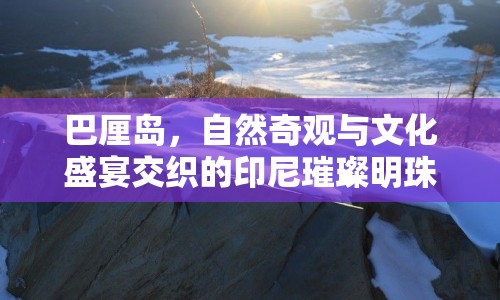 巴厘岛，自然奇观与文化盛宴交织的印尼璀璨明珠